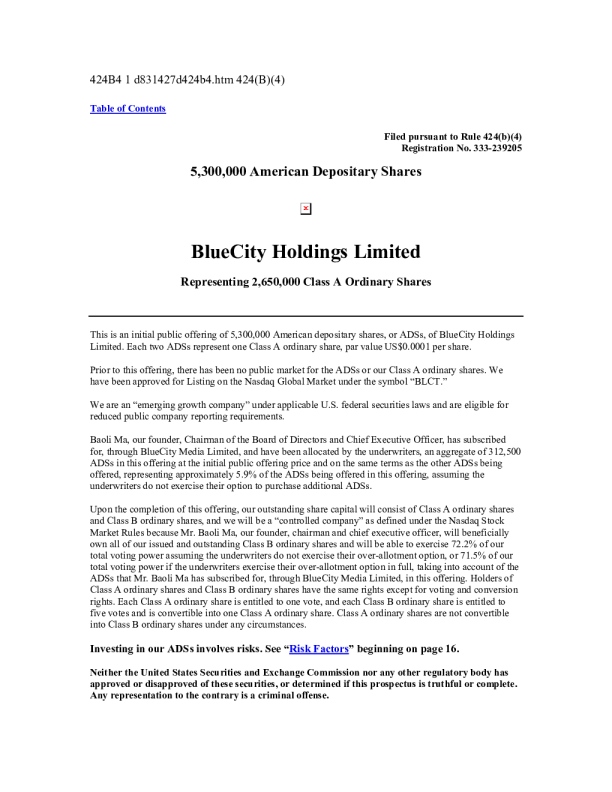 424B4 1 d831427d424b4.htm 424(B)(4)

Table of Contents

Filed pursuant to Rule 424(b)(4)
Registration No. 333-239205

5,300,000 American Depositary Shares

BlueCity Holdings Limited

Representing 2,650,000 Class A Ordinary Shares

This is an initial public offering of 5,300,000 American depositary shares, or ADSs, of BlueCity Holdings Limited. Each two ADSs represent one Class A ordinary share, par value US$0.0001 per share.

Prior to this offering, there has been no public market for the ADSs or our Class A ordinary shares. We have been approved for Listing on the Nasdaq Global Market under the symbol "BLCT."

We are an "emerging growth company" under applicable U.S. federal securities laws and are eligible for reduced public company reporting requirements.

Baoli Ma, our founder, Chairman of the Board of Directors and Chief Executive Officer, has subscribed for, through BlueCity Media Limited, and have been allocated by the underwriters, an aggregate of 312,500 ADSs in this offering at the initial public offering price and on the same terms as the other ADSs being offered, representing approximately 5.9% of the ADSs being offered in this offering, assuming the underwriters do not exercise their option to purchase additional ADSs.

Upon the completion of this offering, our outstanding share capital will consist of Class A ordinary shares and Class B ordinary shares, and we will be a "controlled company" as defined under the Nasdaq Stock Market Rules because Mr. Baoli Ma, our founder, chairman and chief executive officer, will beneficially own all of our issued and outstanding Class B ordinary shares and will be able to exercise 72.2% of our total voting power assuming the underwriters do not exercise their over-allotment option, or 71.5% of our total voting power if the underwriters exercise their over-allotment option in full, taking into account of the ADSs that Mr. Baoli Ma has subscribed for, through BlueCity Media Limited, in this offering. Holders of Class A ordinary shares and Class B ordinary shares have the same rights except for voting and conversion rights. Each Class A ordinary share is entitled to one vote, and each Class B ordinary share is entitled to five votes and is convertible into one Class A ordinary share. Class A ordinary shares are not convertible into Class B ordinary shares under any circumstances.

Investing in our ADSs involves risks. See "Risk Factors" beginning on page 16.

Neither the United States Securities and Exchange Commission nor any other regulatory body has approved or disapproved of these securities, or determined if this prospectus is truthful or complete. Any representation to the contrary is a criminal offense.